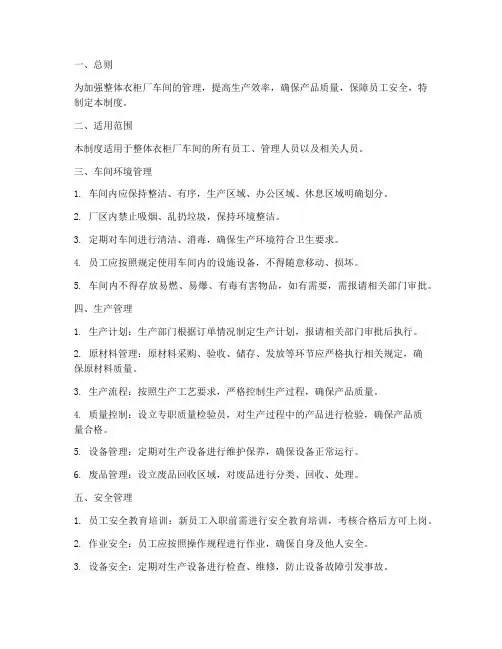 一、总则

为加强整体衣柜厂车间的管理，提高生产效率，确保产品质量，保障员工安全，特制定本制度。

二、适用范围

本制度适用于整体衣柜厂车间的所有员工、管理人员以及相关人员。

三、车间环境管理

1. 车间内应保持整洁、有序，生产区域、办公区域、休息区域明确划分。

2. 厂区内禁止吸烟、乱扔垃圾，保持环境整洁。

3. 定期对车间进行清洁、消毒，确保生产环境符合卫生要求。

4. 员工应按照规定使用车间内的设施设备，不得随意移动、损坏。

5. 车间内不得存放易燃、易爆、有毒有害物品，如有需要，需报请相关部门审批。

四、生产管理

1. 生产计划：生产部门根据订单情况制定生产计划，报请相关部门审批后执行。

2. 原材料管理：原材料采购、验收、储存、发放等环节应严格执行相关规定，确保原材料质量。

3. 生产流程：按照生产工艺要求，严格控制生产过程，确保产品质量。

4. 质量控制：设立专职质量检验员，对生产过程中的产品进行检验，确保产品质量合格。

5. 设备管理：定期对生产设备进行维护保养，确保设备正常运行。

6. 废品管理：设立废品回收区域，对废品进行分类、回收、处理。

五、安全管理

1. 员工安全教育培训：新员工入职前需进行安全教育培训，考核合格后方可上岗。

2. 作业安全：员工应按照操作规程进行作业，确保自身及他人安全。

3. 设备安全：定期对生产设备进行检查、维修，防止设备故障引发事故。